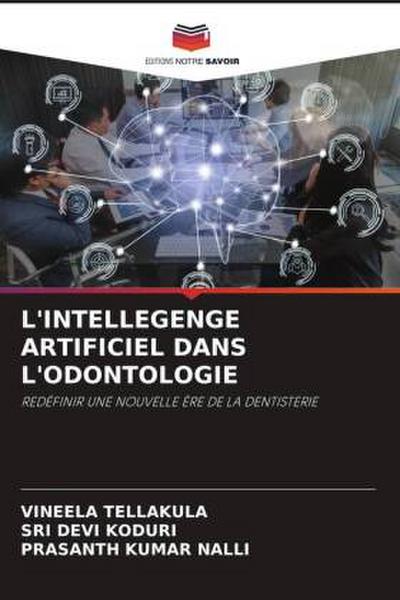 EDITIONS NOTRE SAVOIR

L'INTELLEGENGE ARTIFICIEL DANS L'ODONTOLOGIE

REDÉFINIR UNE NOUVELLE ÈRE DE LA DENTISTERIE

VINEELA TELLAKULA
SRI DEVI KODURI
PRASANTH KUMAR NALLI